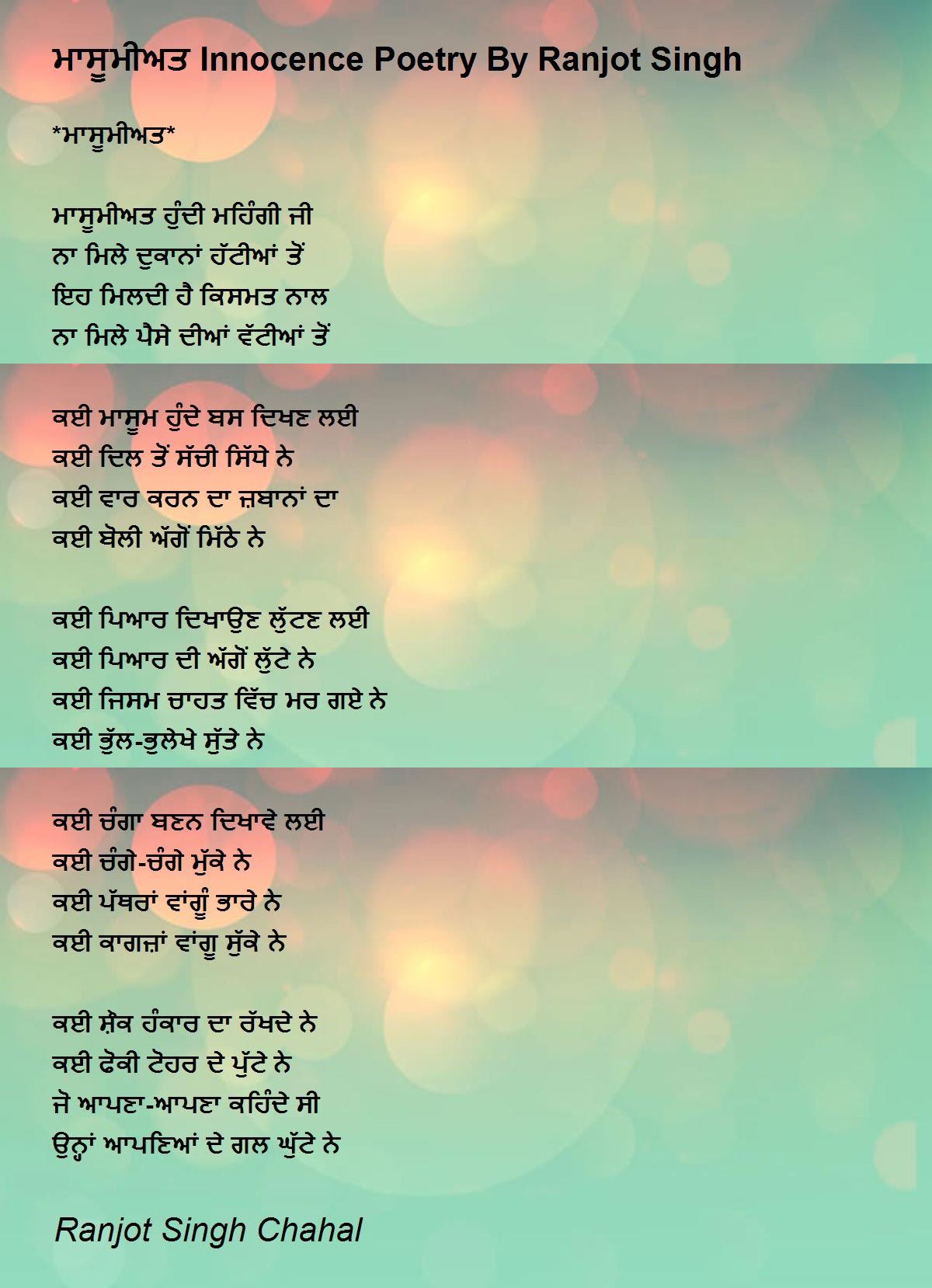 ਮਾਸੂਮੀਅਤ Innocence Poetry By Ranjot Singh

*ਮਾਸੂਮੀਅਤ*

ਮਾਸੂਮੀਅਤ ਹੁੰਦੀ ਮਹਿੰਗੀ ਜੀ
ਨਾ ਮਿਲੇ ਦੁਕਾਨਾਂ ਹੱਟੀਆਂ ਤੋਂ
ਇਹ ਮਿਲਦੀ ਹੈ ਕਿਸਮਤ ਨਾਲ
ਨਾ ਮਿਲੇ ਪੈਸੇ ਦੀਆਂ ਵੱਟੀਆਂ ਤੋਂ

ਕਈ ਮਾਸੂਮ ਹੁੰਦੇ ਬਸ ਦਿਖਣ ਲਈ
ਕਈ ਦਿਲ ਤੋਂ ਸੱਚੀ ਸਿੱਧੇ ਨੇ
ਕਈ ਵਾਰ ਕਰਨ ਦਾ ਜ਼ਬਾਨਾਂ ਦਾ
ਕਈ ਬੋਲੀ ਅੱਗੋਂ ਮਿੱਠੇ ਨੇ

ਕਈ ਪਿਆਰ ਦਿਖਾਉਣ ਲੁੱਟਣ ਲਈ
ਕਈ ਪਿਆਰ ਦੀ ਅੱਗੋਂ ਲੁੱਟੇ ਨੇ
ਕਈ ਜਿਸਮ ਚਾਹਤ ਵਿੱਚ ਮਰ ਗਏ ਨੇ
ਕਈ ਭੁੱਲ-ਭੁਲੇਖੇ ਸੁੱਤੇ ਨੇ

ਕਈ ਚੰਗਾ ਬਣਨ ਦਿਖਾਵੇ ਲਈ
ਕਈ ਚੰਗੇ-ਚੰਗੇ ਮੁੱਕੇ ਨੇ
ਕਈ ਪੱਥਰਾਂ ਵਾਂਗੂੰ ਭਾਰੇ ਨੇ
ਕਈ ਕਾਗਜ਼ਾਂ ਵਾਂਗੂ ਸੁੱਕੇ ਨੇ

ਕਈ ਸ਼ੌਕ ਹੰਕਾਰ ਦਾ ਰੱਖਦੇ ਨੇ
ਕਈ ਫੋਕੀ ਟੋਹਰ ਦੇ ਪੁੱਟੇ ਨੇ
ਜੋ ਆਪਣਾ-ਆਪਣਾ ਕਹਿੰਦੇ ਸੀ
ਉਨ੍ਹਾਂ ਆਪਣਿਆਂ ਦੇ ਗਲ ਘੁੱਟੇ ਨੇ

Ranjot Singh Chahal